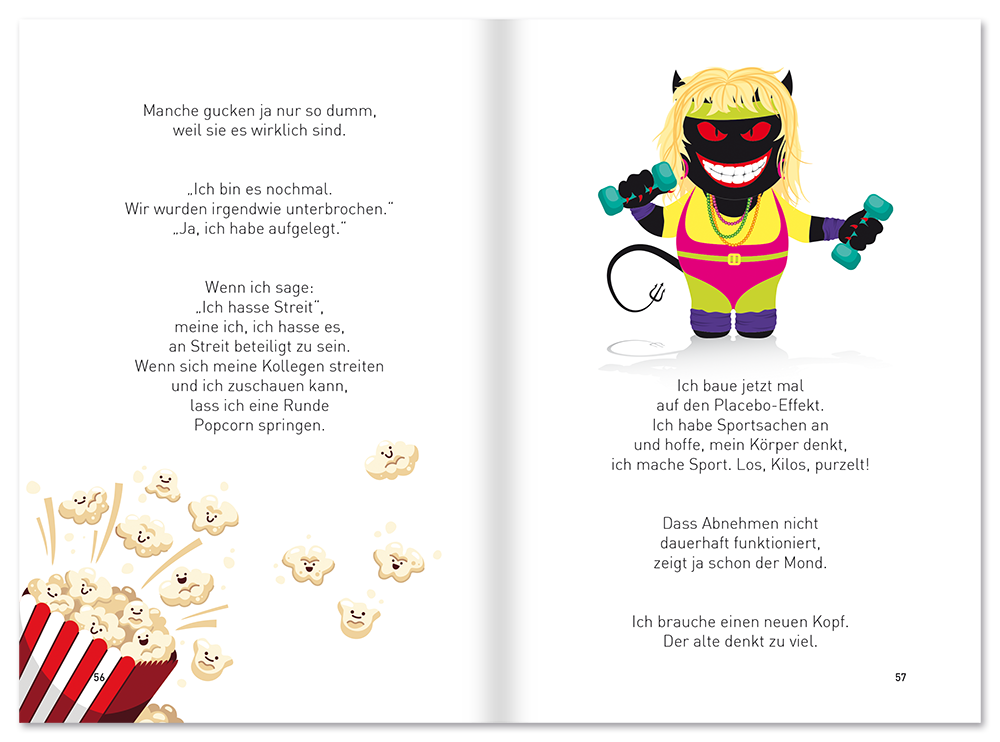 Manche gucken ja nur so dumm, weil sie es wirklich sind.

„Ich bin es nochmal. Wir wurden irgendwie unterbrochen.“ „Ja, ich habe aufgelegt.“

Wenn ich sage: „Ich hasse Streit“, meine ich, ich hasse es, an Streit beteiligt zu sein. Wenn sich meine Kollegen streiten und ich zuschauen kann, lass ich eine Runde Popcorn springen.

56

Ich baue jetzt mal auf den Placebo-Effekt. Ich habe Sportsachen an und hoffe, mein Körper denkt, ich mache Sport. Los, Kilos, purzelt!

Dass Abnehmen nicht dauerhaft funktioniert, zeigt ja schon der Mond.

Ich brauche einen neuen Kopf. Der alte denkt zu viel.

57